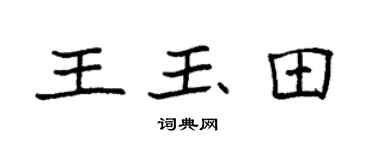 王玉田

词典网